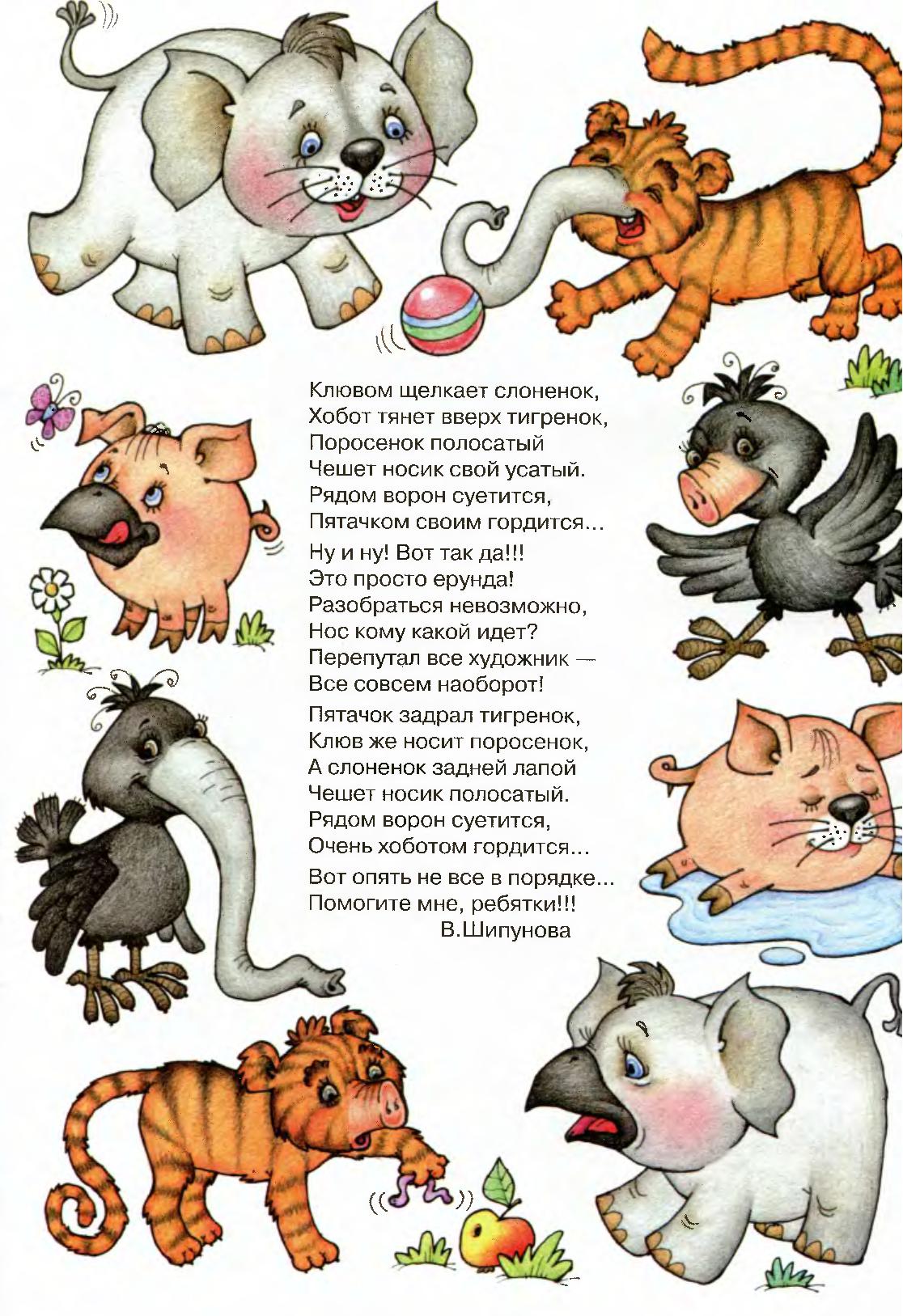 Клювом щелкает слоненок,
Хобот тянет вверх тигренок,
Поросенок полосатый
Чешет носик свой усатый.
Рядом ворон суетится,
Пятачком своим гордится...

Ну и ну! Вот так да!!!
Это просто ерунда!
Разобраться невозможно,
Нос кому какой идет?
Перепутал все художник —
Все совсем наоборот!

Пятачок задрал тигренок,
Клюв же носит поросенок,
А слоненок задней лапой
Чешет носик полосатый.
Рядом ворон суетится,
Очень хоботом гордится...

Вот опять не все в порядке...
Помогите мне, ребятки!!!
В.Шипунова